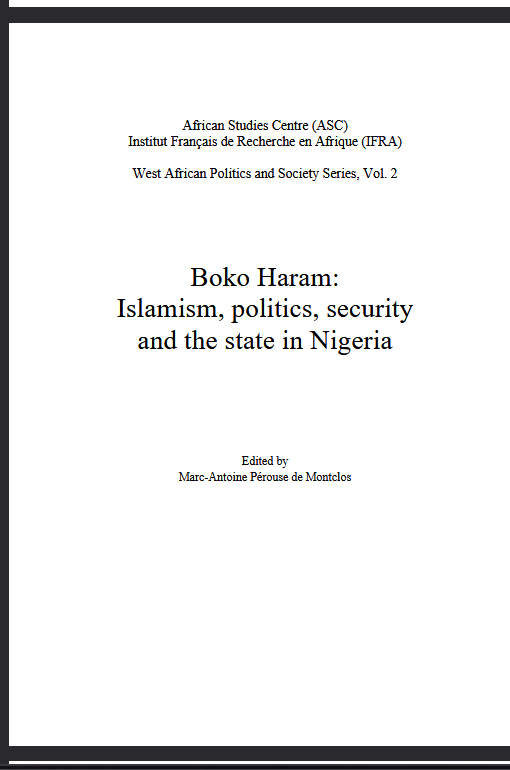 African Studies Centre (ASC)
Institut Français de Recherche en Afrique (IFRA)

West African Politics and Society Series, Vol. 2

Boko Haram:
Islamism, politics, security
and the state in Nigeria

Edited by
Marc-Antoine Pérouse de Montclos